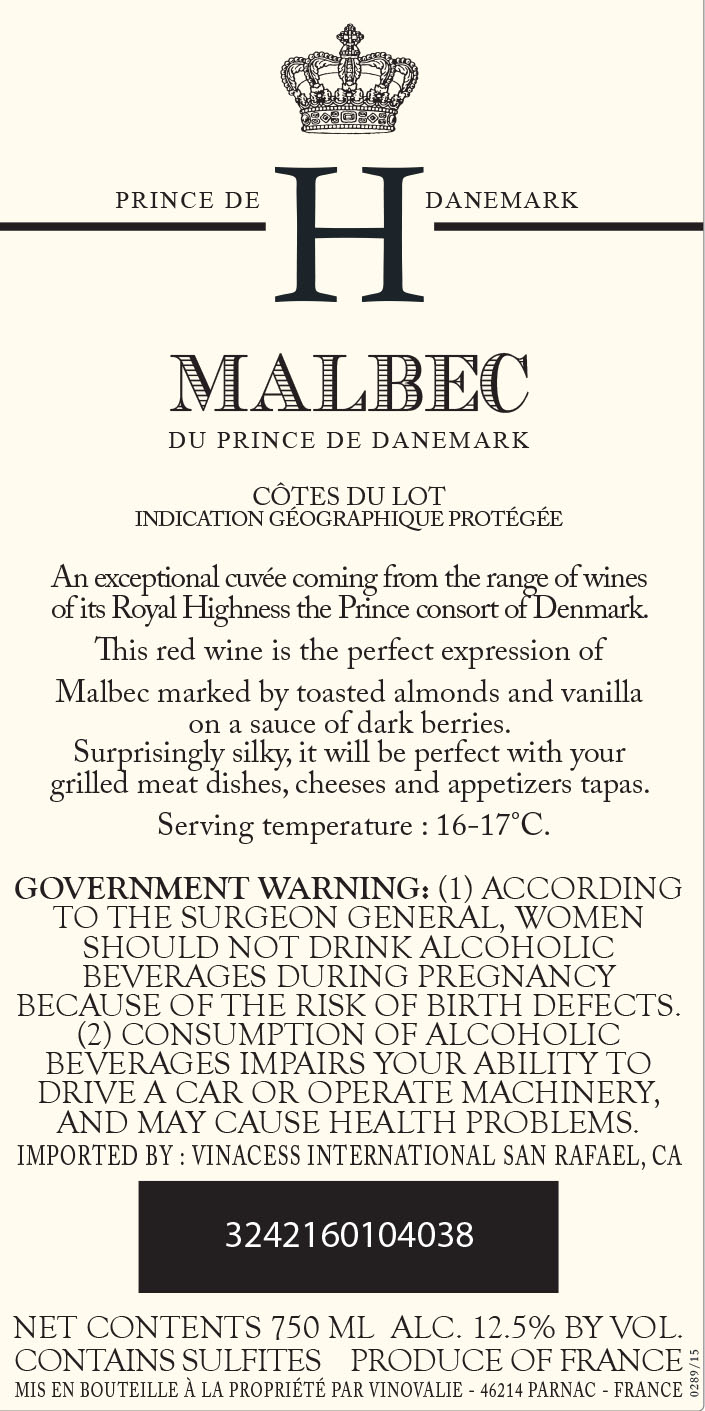 PRINCE DE H DANEMARK

MALBEC
DU PRINCE DE DANEMARK

CÔTES DU LOT
INDICATION GÉOGRAPHIQUE PROTÉGÉE

An exceptional cuvée coming from the range of wines of its Royal Highness the Prince consort of Denmark.

This red wine is the perfect expression of

Malbec marked by toasted almonds and vanilla on a sauce of dark berries.
Surprisingly silky, it will be perfect with your grilled meat dishes, cheeses and appetizers tapas.

Serving temperature : 16-17°C.

GOVERNMENT WARNING: (1) ACCORDING TO THE SURGEON GENERAL, WOMEN SHOULD NOT DRINK ALCOHOLIC BEVERAGES DURING PREGNANCY BECAUSE OF THE RISK OF BIRTH DEFECTS. (2) CONSUMPTION OF ALCOHOLIC BEVERAGES IMPAIRS YOUR ABILITY TO DRIVE A CAR OR OPERATE MACHINERY, AND MAY CAUSE HEALTH PROBLEMS.
IMPORTED BY : VINACESS INTERNATIONAL SAN RAFAEL, CA

3242160104038

NET CONTENTS 750 ML ALC. 12.5% BY VOL.
CONTAINS SULFITES PRODUCE OF FRANCE
MIS EN BOUTEILLE À LA PROPRIÉTÉ PAR VINOVALIE - 46214 PARNAC - FRANCE
0289/15